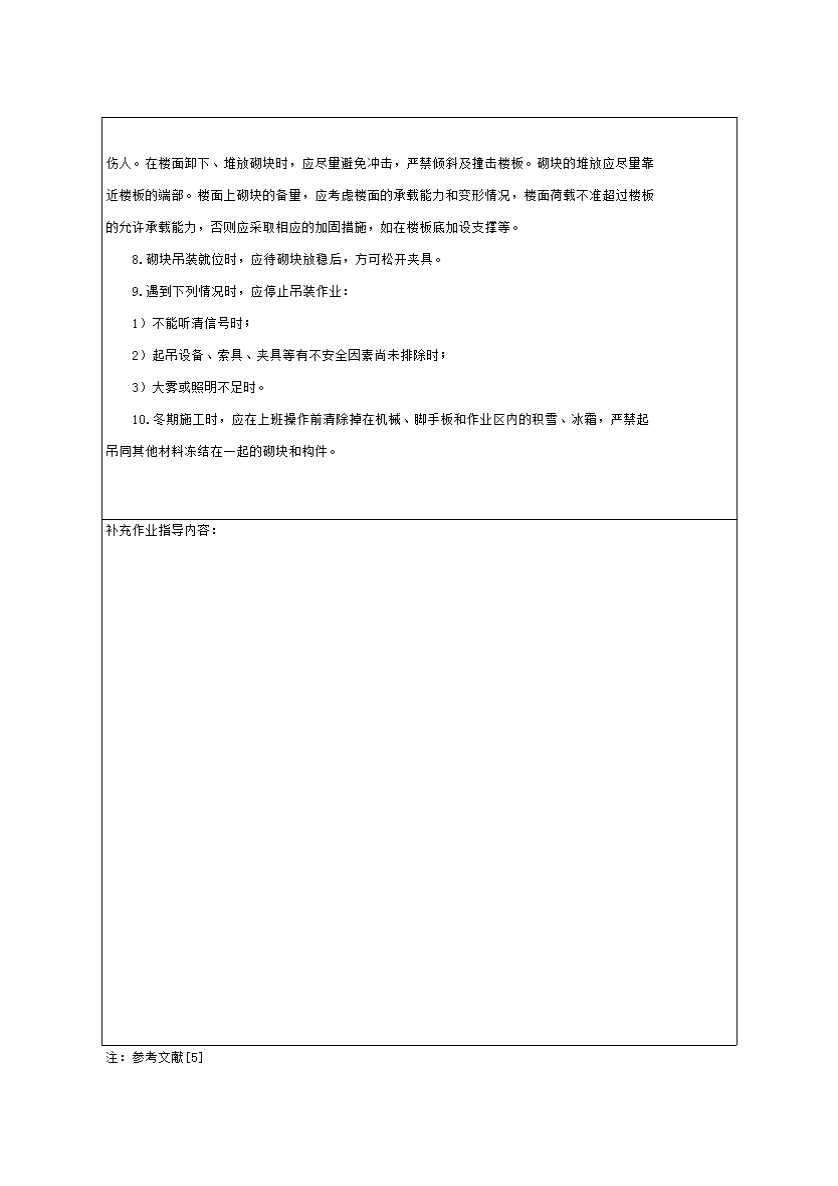 伤人。在楼面卸下、堆放砌块时，应尽量避免冲击，严禁倾斜及撞击楼板。砌块的堆放应尽量靠近楼板的端部。楼面上砌块的备量，应考虑楼面的承载能力和变形情况，楼面荷载不准超过楼板的允许承载能力，否则应采取相应的加固措施，如在楼板底加设支撑等。

8.砌块吊装就位时，应待砌块放稳后，方可松开夹具。

9.遇到下列情况时，应停止吊装作业：

1）不能听清信号时；

2）起吊设备、索具、夹具等有不安全因素尚未排除时；

3）大雾或照明不足时。

10.冬期施工时，应在上班操作前清除掉在机械、脚手板和作业区内的积雪、冰霜，严禁起吊同其他材料冻结在一起的砌块和构件。

补充作业指导内容：

注：参考文献[5]